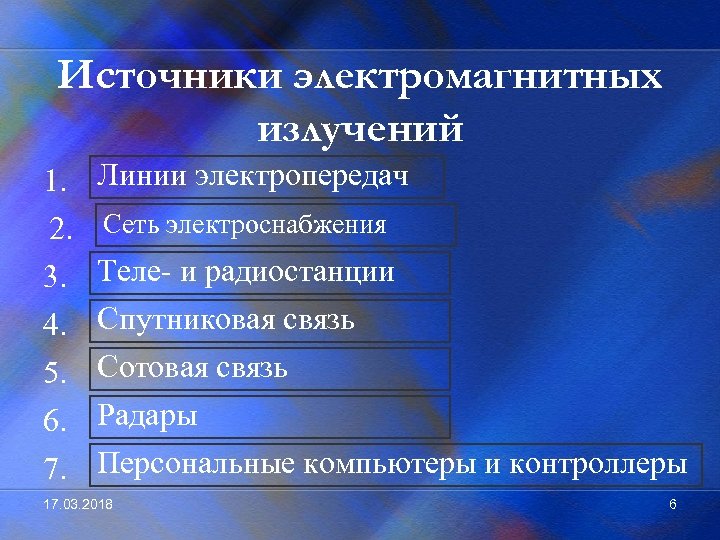 Источники электромагнитных излучений

1. Линии электропередач
2. Сеть электроснабжения
3. Теле- и радиостанции
4. Спутниковая связь
5. Сотовая связь
6. Радары
7. Персональные компьютеры и контроллеры

17.03.2018

6